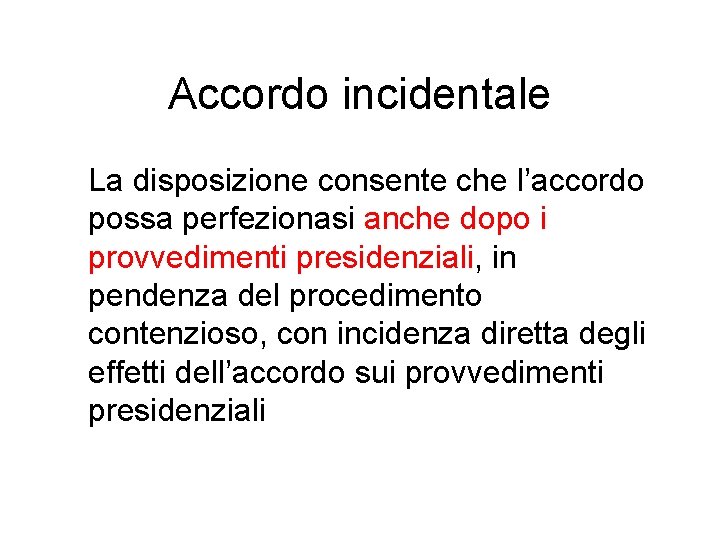 Accordo incidentale

La disposizione consente che l'accordo possa perfezionasi anche dopo i provvedimenti presidenziali, in pendenza del procedimento contenzioso, con incidenza diretta degli effetti dell'accordo sui provvedimenti presidenziali